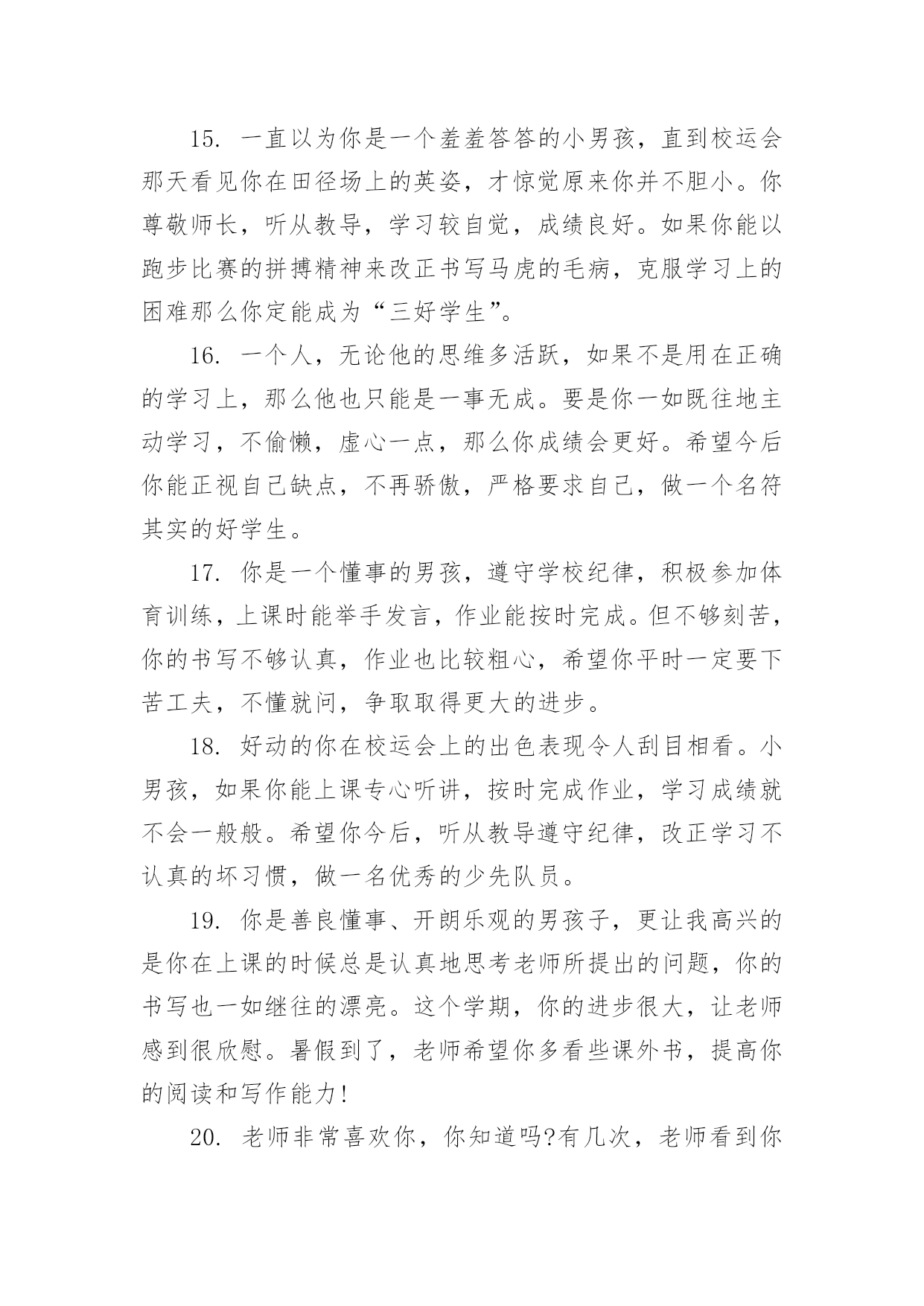 15. 一直以为你是一个羞羞答答的小男孩，直到校运会那天看见你在田径场上的英姿，才惊觉原来你并不胆小。你尊敬师长，听从教导，学习较自觉，成绩良好。如果你能以跑步比赛的拼搏精神来改正书写马虎的毛病，克服学习上的困难那么你定能成为“三好学生”。

16. 一个人，无论他的思维多活跃，如果不是用在正确的学习上，那么他也只能是一事无成。要是你一如既往地主动学习，不偷懒，虚心一点，那么你成绩会更好。希望今后你能正视自己缺点，不再骄傲，严格要求自己，做一个名符其实的好学生。

17. 你是一个懂事的男孩，遵守学校纪律，积极参加体育训练，上课时能举手发言，作业能按时完成。但不够刻苦，你的书写不够认真，作业也比较粗心，希望你平时一定要下苦工夫，不懂就问，争取取得更大的进步。

18. 好动的你在校运会上的出色表现令人刮目相看。小男孩，如果你能上课专心听讲，按时完成作业，学习成绩就不会一般般。希望你今后，听从教导遵守纪律，改正学习不认真的坏习惯，做一名优秀的少先队员。

19. 你是善良懂事、开朗乐观的男孩子，更让我高兴的是你在上课的时候总是认真地思考老师所提出的问题，你的书写也一如继往的漂亮。这个学期，你的进步很大，让老师感到很欣慰。暑假到了，老师希望你多看些课外书，提高你的阅读和写作能力!

20. 老师非常喜欢你，你知道吗?有几次，老师看到你